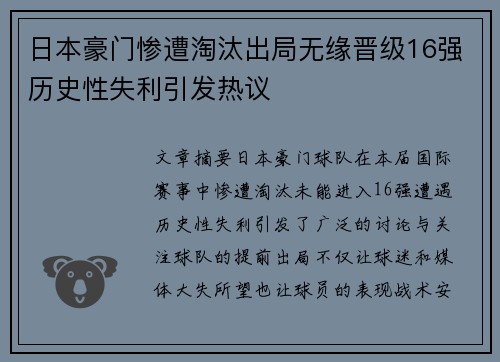 日本豪门惨遭淘汰出局无缘晋级16强历史性失利引发热议

文章摘要日本豪门球队在本届国际赛事中惨遭淘汰未能进入16强遭遇历史性失利引发了广泛的讨论与关注球队的提前出局不仅让球迷和媒体大失所望也让球员的表现战术安